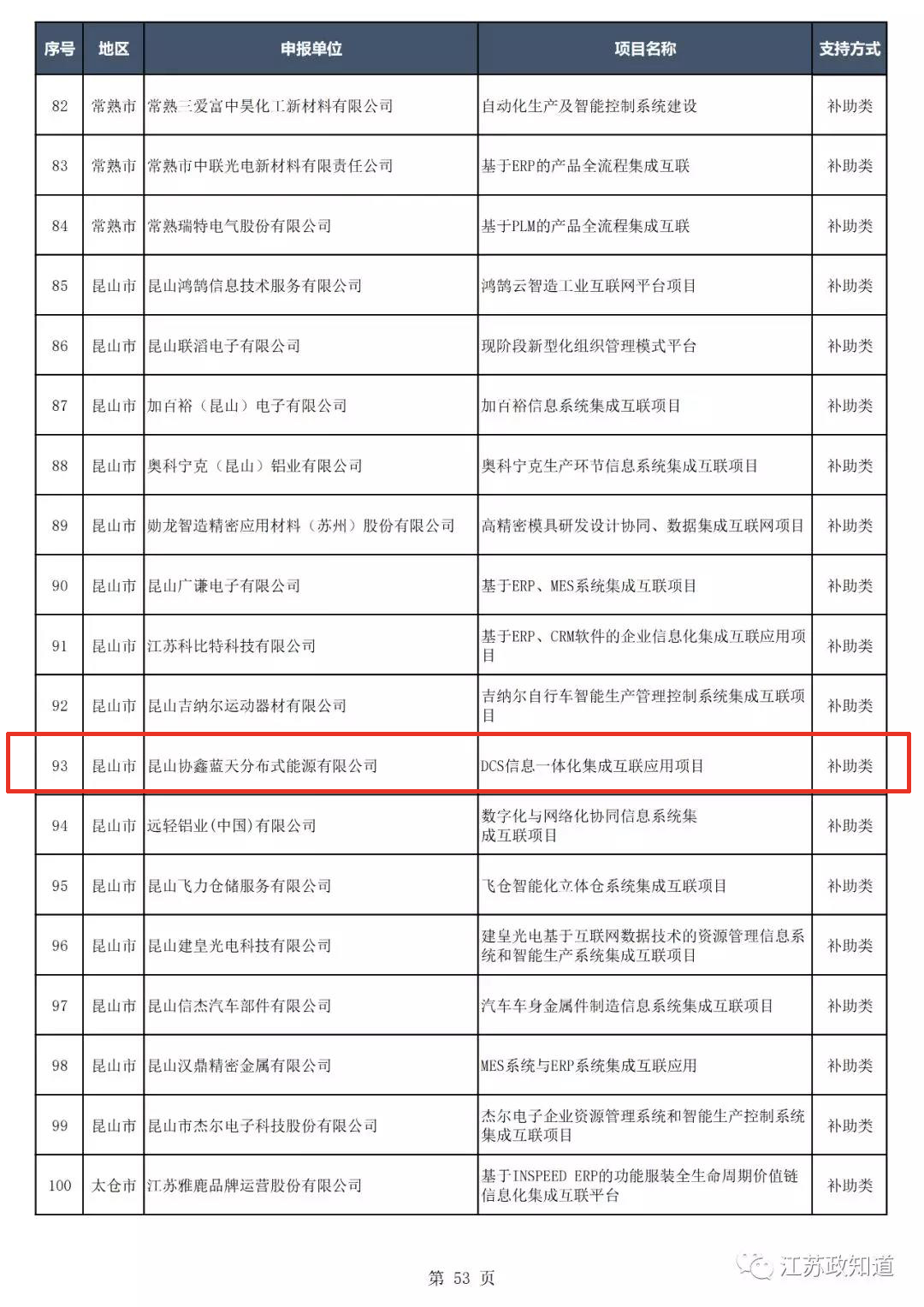 | 序号 | 地区 | 申报单位 | 项目名称 | 支持方式 |
|---|---|---|---|---|
| 82 | 常熟市 | 常熟三爱富中昊化工新材料有限公司 | 自动化生产及智能控制系统建设 | 补助类 |
| 83 | 常熟市 | 常熟市中联光电新材料有限责任公司 | 基于ERP的产品全流程集成互联 | 补助类 |
| 84 | 常熟市 | 常熟瑞特电气股份有限公司 | 基于PLM的产品全流程集成互联 | 补助类 |
| 85 | 昆山市 | 昆山鸿鹄信息技术服务有限公司 | 鸿鹄云智造工业互联网平台项目 | 补助类 |
| 86 | 昆山市 | 昆山联滔电子有限公司 | 现阶段新型化组织管理模式平台 | 补助类 |
| 87 | 昆山市 | 加百裕（昆山）电子有限公司 | 加百裕信息系统集成互联项目 | 补助类 |
| 88 | 昆山市 | 奥科宁克（昆山）铝业有限公司 | 奥科宁克生产环节信息系统集成互联项目 | 补助类 |
| 89 | 昆山市 | 勋龙智造精密应用材料（苏州）股份有限公司 | 高精密模具研发设计协同、数据集成互联网项目 | 补助类 |
| 90 | 昆山市 | 昆山广谦电子有限公司 | 基于ERP、MES系统集成互联项目 | 补助类 |
| 91 | 昆山市 | 江苏科比特科技有限公司 | 基于ERP、CRM软件的企业信息化集成互联应用项目 | 补助类 |
| 92 | 昆山市 | 昆山吉纳尔运动器材有限公司 | 吉纳尔自行车智能生产管理控制系统集成互联项目 | 补助类 |
| 93 | 昆山市 | 昆山协鑫蓝天分布式能源有限公司 | DCS信息一体化集成互联应用项目 | 补助类 |
| 94 | 昆山市 | 远轻铝业(中国)有限公司 | 数字化与网络化协同信息系统集成互联项目 | 补助类 |
| 95 | 昆山市 | 昆山飞力仓储服务有限公司 | 飞仓智能化立体仓系统集成互联项目 | 补助类 |
| 96 | 昆山市 | 昆山建皇光电科技有限公司 | 建皇光电基于互联网数据技术的资源管理信息系统和智能生产系统集成互联项目 | 补助类 |
| 97 | 昆山市 | 昆山信杰汽车部件有限公司 | 汽车车身金属件制造信息系统集成互联项目 | 补助类 |
| 98 | 昆山市 | 昆山汉鼎精密金属有限公司 | MES系统与ERP系统集成互联应用 | 补助类 |
| 99 | 昆山市 | 昆山市杰尔电子科技股份有限公司 | 杰尔电子企业资源管理系统和智能生产控制系统集成互联项目 | 补助类 |
| 100 | 太仓市 | 江苏雅鹿品牌运营股份有限公司 | 基于INSPEED ERP的功能服装全生命周期价值链信息化集成互联平台 | 补助类 |

第 53 页

江苏政知道